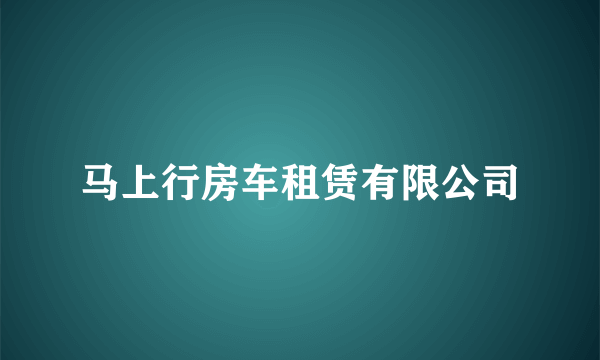 马上行房车租赁有限公司